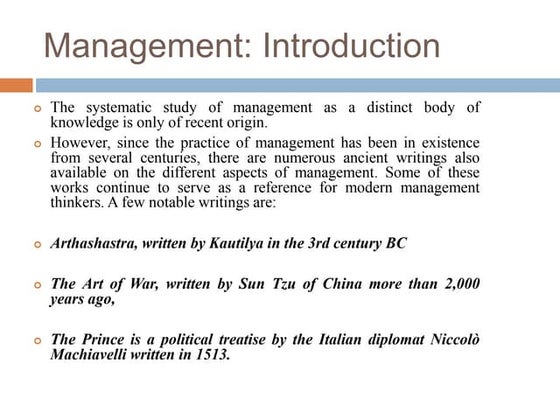 Management: Introduction

The systematic study of management as a distinct body of knowledge is only of recent origin.

However, since the practice of management has been in existence from several centuries, there are numerous ancient writings also available on the different aspects of management. Some of these works continue to serve as a reference for modern management thinkers. A few notable writings are:

Arthashastra, written by Kautilya in the 3rd century BC

The Art of War, written by Sun Tzu of China more than 2,000 years ago,

The Prince is a political treatise by the Italian diplomat Niccolò Machiavelli written in 1513.